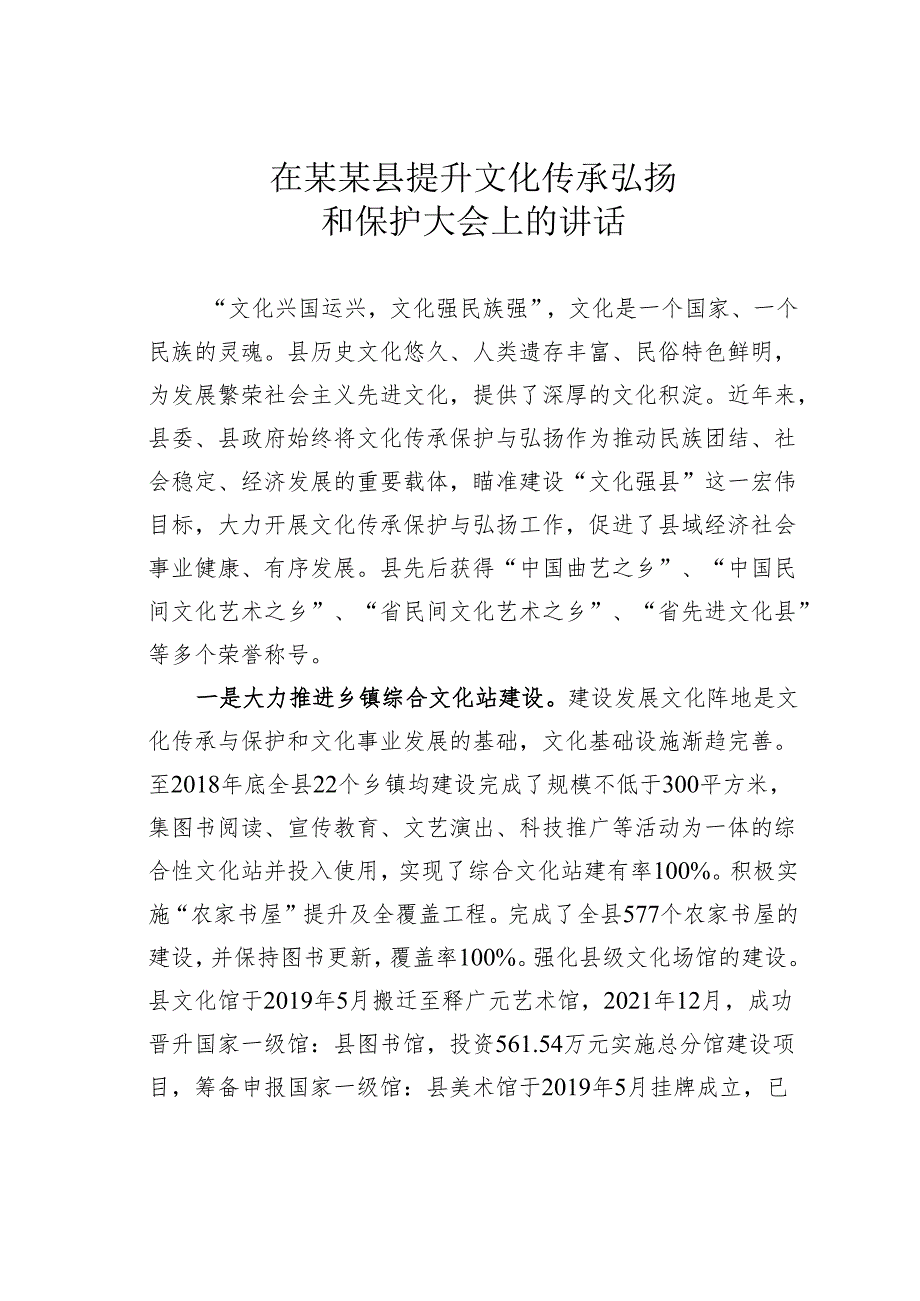 在某某县提升文化传承弘扬和保护大会上的讲话

“文化兴国运兴，文化强民族强”，文化是一个国家、一个民族的灵魂。县历史文化悠久、人类遗存丰富、民俗特色鲜明，为发展繁荣社会主义先进文化，提供了深厚的文化积淀。近年来，县委、县政府始终将文化传承保护与弘扬作为推动民族团结、社会稳定、经济发展的重要载体，瞄准建设“文化强县”这一宏伟目标，大力开展文化传承保护与弘扬工作，促进了县域经济社会事业健康、有序发展。县先后获得“中国曲艺之乡”、“中国民间文化艺术之乡”、“省民间文化艺术之乡”、“省先进文化县”等多个荣誉称号。

一是大力推进乡镇综合文化站建设。建设发展文化阵地是文化传承与保护和文化事业发展的基础，文化基础设施渐趋完善。至2018年底全县22个乡镇均建设完成了规模不低于300平方米，集图书阅读、宣传教育、文艺演出、科技推广等活动为一体的综合性文化站并投入使用，实现了综合文化站建有率100%。积极实施“农家书屋”提升及全覆盖工程。完成了全县577个农家书屋的建设，并保持图书更新，覆盖率100%。强化县级文化场馆的建设。县文化馆于2019年5月搬迁至释广元艺术馆，2021年12月，成功晋升国家一级馆：县图书馆，投资561.54万元实施总分馆建设项目，筹备申报国家一级馆：县美术馆于2019年5月挂牌成立，已